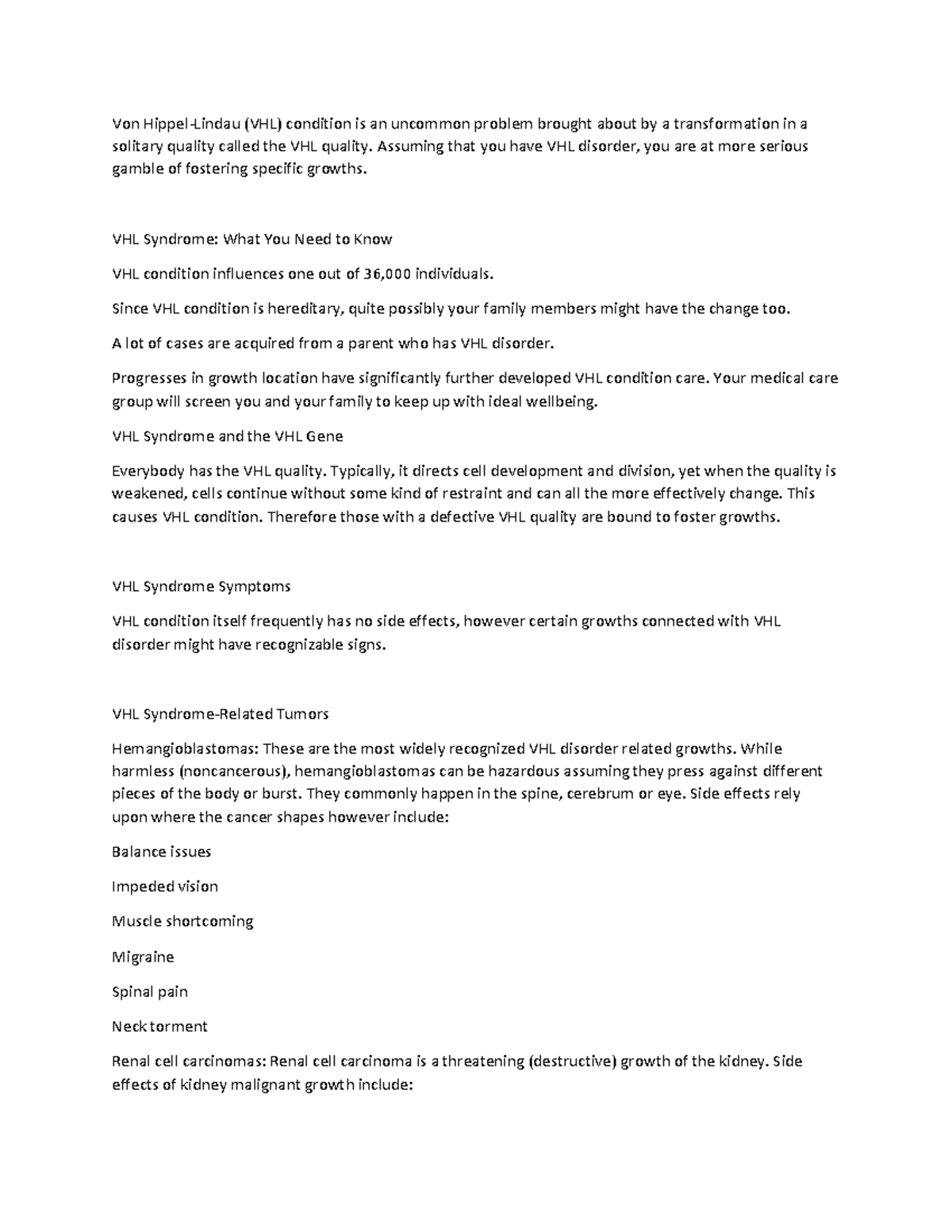 Von Hippel-Lindau (VHL) condition is an uncommon problem brought about by a transformation in a solitary quality called the VHL quality. Assuming that you have VHL disorder, you are at more serious gamble of fostering specific growths.

VHL Syndrome: What You Need to Know

VHL condition influences one out of 36,000 individuals.

Since VHL condition is hereditary, quite possibly your family members might have the change too.

A lot of cases are acquired from a parent who has VHL disorder.

Progresses in growth location have significantly further developed VHL condition care. Your medical care group will screen you and your family to keep up with ideal wellbeing.

VHL Syndrome and the VHL Gene

Everybody has the VHL quality. Typically, it directs cell development and division, yet when the quality is weakened, cells continue without some kind of restraint and can all the more effectively change. This causes VHL condition. Therefore those with a defective VHL quality are bound to foster growths.

VHL Syndrome Symptoms

VHL condition itself frequently has no side effects, however certain growths connected with VHL disorder might have recognizable signs.

VHL Syndrome-Related Tumors

Hemangioblastomas: These are the most widely recognized VHL disorder related growths. While harmless (noncancerous), hemangioblastomas can be hazardous assuming they press against different pieces of the body or burst. They commonly happen in the spine, cerebrum or eye. Side effects rely upon where the cancer shapes however include:

Balance issues

Impeded vision

Muscle shortcoming

Migraine

Spinal pain

Neck torment

Renal cell carcinomas: Renal cell carcinoma is a threatening (destructive) growth of the kidney. Side effects of kidney malignant growth include: